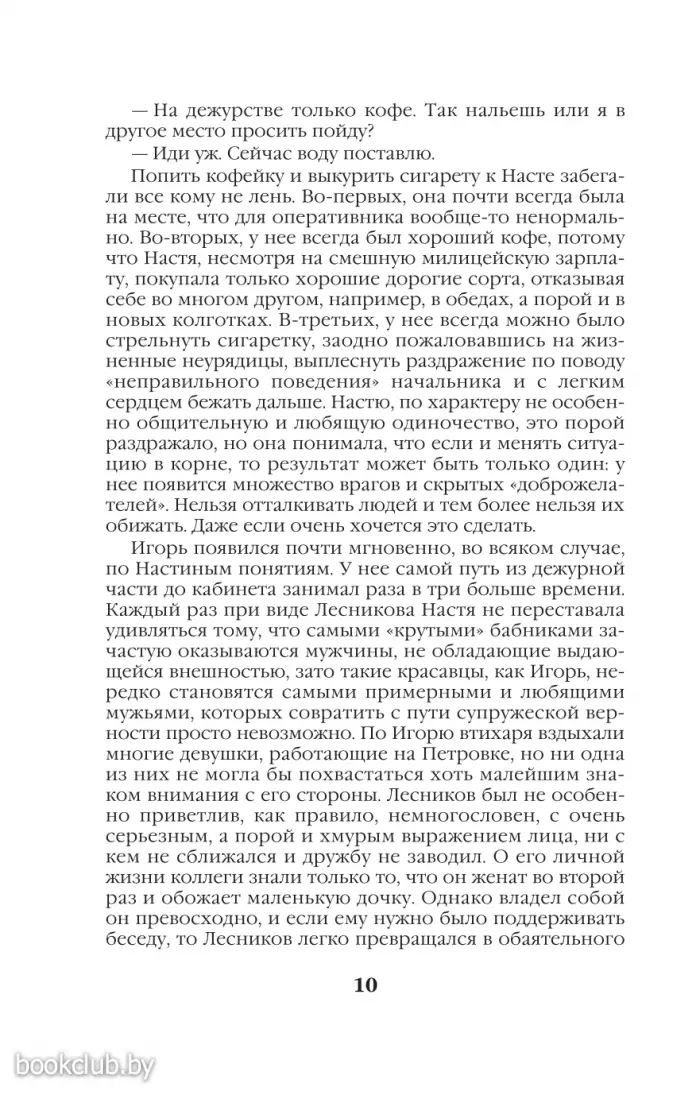 — На дежурстве только кофе. Так нальешь или я в другое место просить пойду?

— Иди уж. Сейчас воду поставлю.

Попить кофейку и выкурить сигарету к Насте забегали все кому не лень. Во-первых, она почти всегда была на месте, что для оперативника вообще-то ненормально. Во-вторых, у нее всегда был хороший кофе, потому что Настя, несмотря на смешную милицейскую зарплату, покупала только хорошие дорогие сорта, отказывая себе во многом другом, например, в обедах, а порой и в новых колготках. В-третьих, у нее всегда можно было стрельнуть сигаретку, заодно пожаловавшись на жизненные неурядицы, выплеснуть раздражение по поводу «неправильного поведения» начальника и с легким сердцем бежать дальше. Настю, по характеру не особенно общительную и любящую одиночество, это порой раздражало, но она понимала, что если и менять ситуацию в корне, то результат может быть только один: у нее появится множество врагов и скрытых «доброжелателей». Нельзя отталкивать людей и тем более нельзя их обижать. Даже если очень хочется это сделать.

Игорь появился почти мгновенно, во всяком случае, по Настиным понятиям. У нее самой путь из дежурной части до кабинета занимал раза в три больше времени. Каждый раз при виде Лесникова Настя не переставала удивляться тому, что самыми «крутыми» бабниками зачастую оказываются мужчины, не обладающие выдающейся внешностью, зато такие красавцы, как Игорь, нередко становятся самыми примерными и любящими мужьями, которых совратить с пути супружеской верности просто невозможно. По Игорю втихаря вздыхали многие девушки, работающие на Петровке, но ни одна из них не могла бы похвастаться хоть малейшим знаком внимания с его стороны. Лесников был не особенно приветлив, как правило, немногословен, с очень серьезным, а порой и хмурым выражением лица, ни с кем не сближался и дружбу не заводил. О его личной жизни коллеги знали только то, что он женат во второй раз и обожает маленькую дочку. Однако владел собой он превосходно, и если ему нужно было поддерживать беседу, то Лесников легко превращался в обаятельного

10

bookclub.by